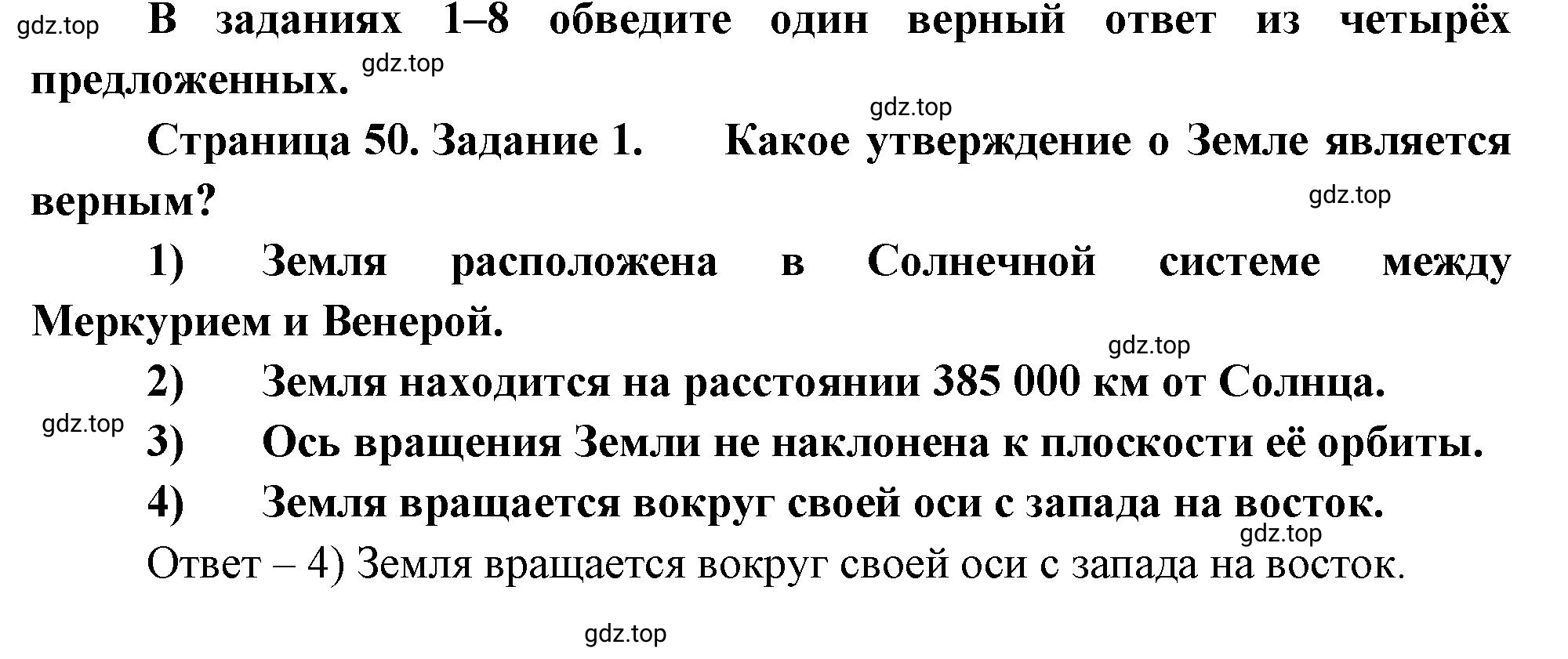 gdz.top В заданиях 1–8 обведите один верный ответ из четырёх предложенных. gdz.top

gdz.top

Страница 50. Задание 1. Какое утверждение о Земле является верным?

gdz.top

1) Земля расположена в Солнечной системе между Меркурием и Венерой.

gdz.top

2) Земля находится на расстоянии 385 000 км от Солнца.

gdz.top

3) Ось вращения Земли не наклонена к плоскости её орбиты.

4) Земля вращается вокруг своей оси с запада на восток.

gdz.top

Ответ – 4) Земля вращается вокруг своей оси с запада на восток.

gdz.top